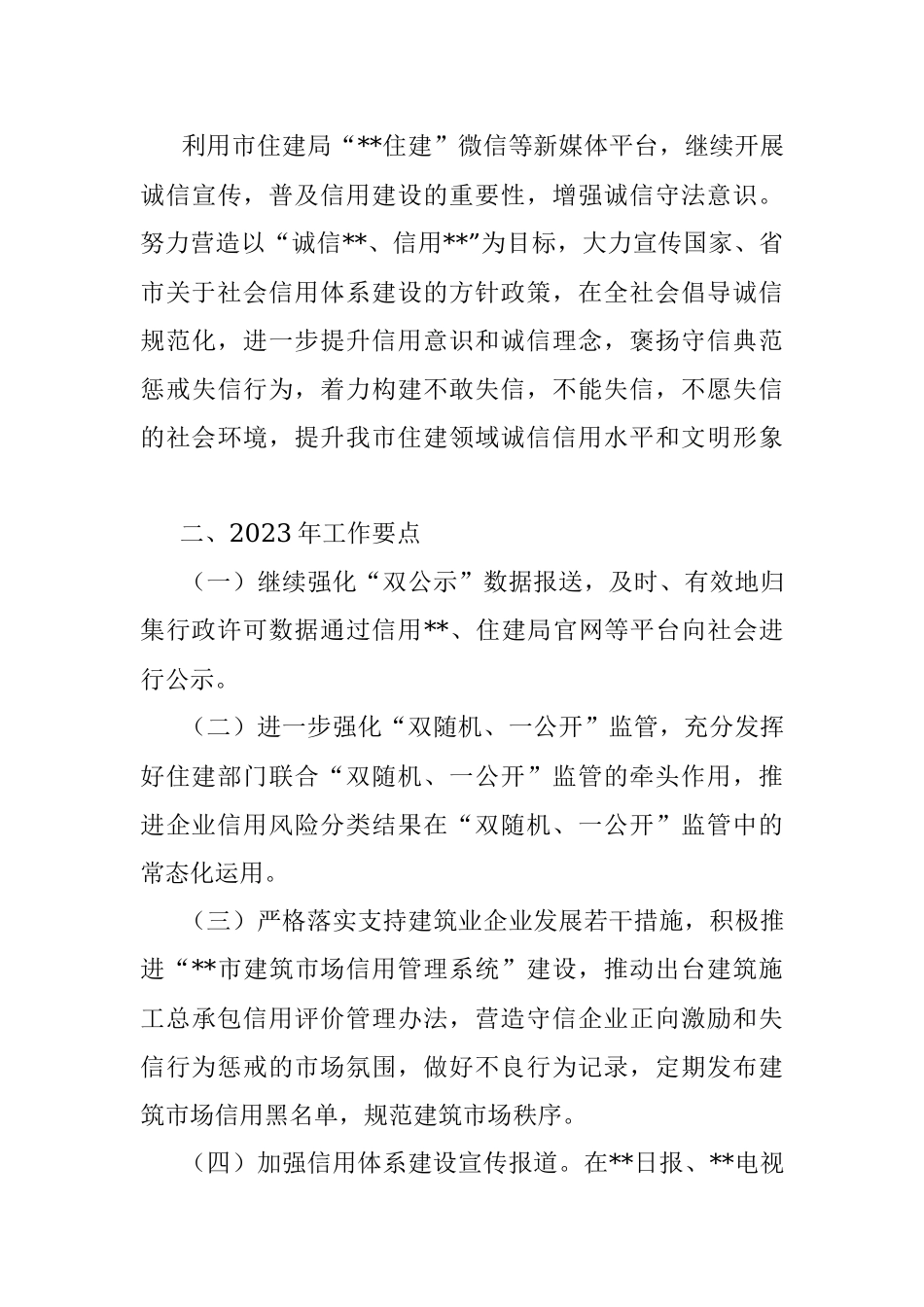 利用市住建局“**住建”微信等新媒体平台，继续开展诚信宣传，普及信用建设的重要性，增强诚信守法意识。努力营造以“诚信**、信用**”为目标，大力宣传国家、省市关于社会信用体系建设的方针政策，在全社会倡导诚信规范化，进一步提升信用意识和诚信理念，褒扬守信典范惩戒失信行为，着力构建不敢失信，不能失信，不愿失信的社会环境，提升我市住建领域诚信信用水平和文明形象

二、2023年工作要点

（一）继续强化“双公示”数据报送，及时、有效地归集行政许可数据通过信用**、住建局官网等平台向社会进行公示。

（二）进一步强化“双随机、一公开”监管，充分发挥好住建部门联合“双随机、一公开”监管的牵头作用，推进企业信用风险分类结果在“双随机、一公开”监管中的常态化运用。

（三）严格落实支持建筑业企业发展若干措施，积极推进“**市建筑市场信用管理系统”建设，推动出台建筑施工总承包信用评价管理办法，营造守信企业正向激励和失信行为惩戒的市场氛围，做好不良行为记录，定期发布建筑市场信用黑名单，规范建筑市场秩序。

（四）加强信用体系建设宣传报道。在**日报、**电视